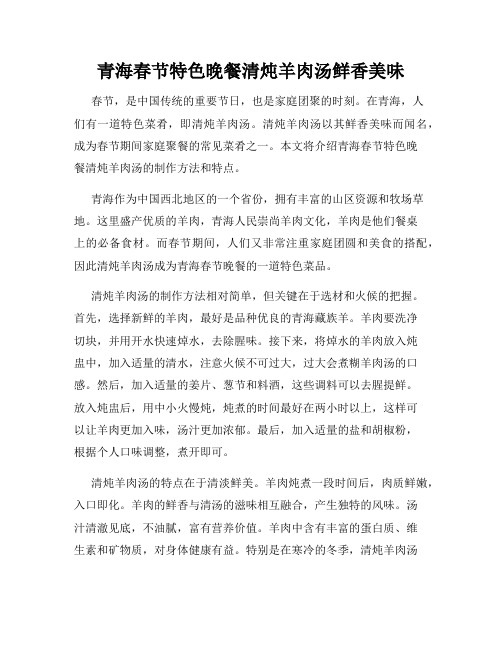 青海春节特色晚餐清炖羊肉汤鲜香美味

春节，是中国传统的重要节日，也是家庭团聚的时刻。在青海，人们有一道特色菜肴，即清炖羊肉汤。清炖羊肉汤以其鲜香美味而闻名，成为春节期间家庭聚餐的常见菜肴之一。本文将介绍青海春节特色晚餐清炖羊肉汤的制作方法和特点。

青海作为中国西北地区的一个省份，拥有丰富的山区资源和牧场草地。这里盛产优质的羊肉，青海人民崇尚羊肉文化，羊肉是他们餐桌上的必备食材。而春节期间，人们又非常注重家庭团圆和美食的搭配，因此清炖羊肉汤成为青海春节晚餐的一道特色菜品。

清炖羊肉汤的制作方法相对简单，但关键在于选材和火候的把握。首先，选择新鲜的羊肉，最好是品种优良的青海藏族羊。羊肉要洗净切块，并用开水快速焯水，去除腥味。接下来，将焯水的羊肉放入炖盅中，加入适量的清水，注意火候不可过大，过大会煮糊羊肉汤的口感。然后，加入适量的姜片、葱节和料酒，这些调料可以去腥提鲜。放入炖盅后，用中小火慢炖，炖煮的时间最好在两小时以上，这样可以让羊肉更加入味，汤汁更加浓郁。最后，加入适量的盐和胡椒粉，根据个人口味调整，煮开即可。

清炖羊肉汤的特点在于清淡鲜美。羊肉炖煮一段时间后，肉质鲜嫩，入口即化。羊肉的鲜香与清汤的滋味相互融合，产生独特的风味。汤汁清澈见底，不油腻，富有营养价值。羊肉中含有丰富的蛋白质、维生素和矿物质，对身体健康有益。特别是在寒冷的冬季，清炖羊肉汤